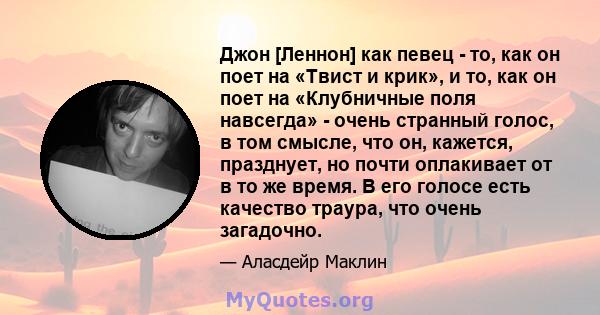 Джон [Леннон] как певец - то, как он поет на «Твист и крик», и то, как он поет на «Клубничные поля навсегда» - очень странный голос, в том смысле, что он, кажется, празднует, но почти оплакивает от в то же время. В его голосе есть качество траура, что очень загадочно.

— Аласдейр Маклин

MyQuotes.org